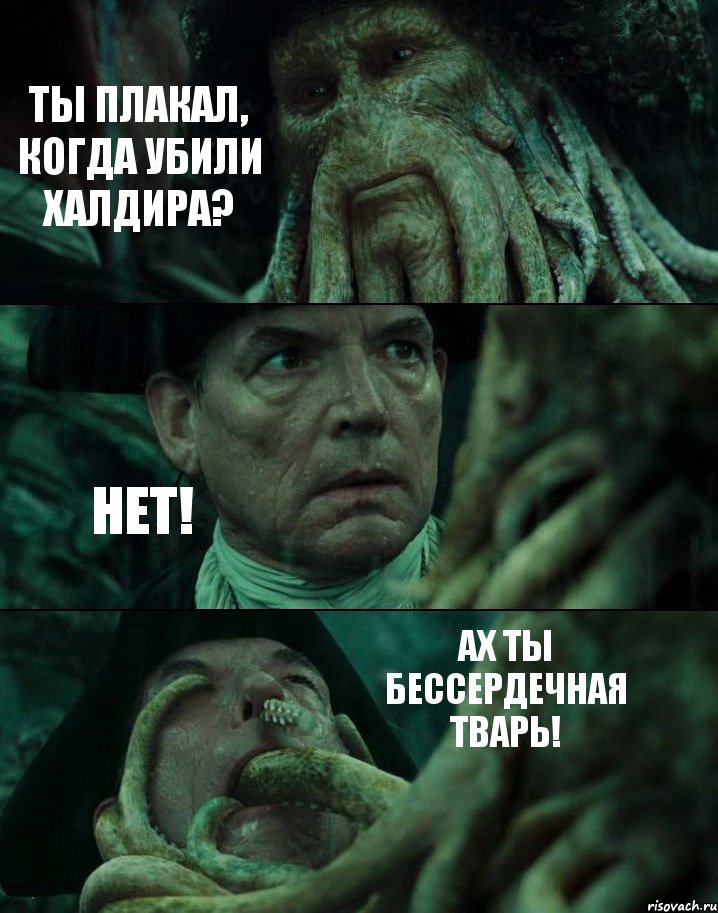 ТЫ ПЛАКАЛ, КОГДА УБИЛИ ХАЛДИРА?

НЕТ!

АХ ТЫ БЕССЕРДЕЧНАЯ ТВАРЬ!

risovach.ru